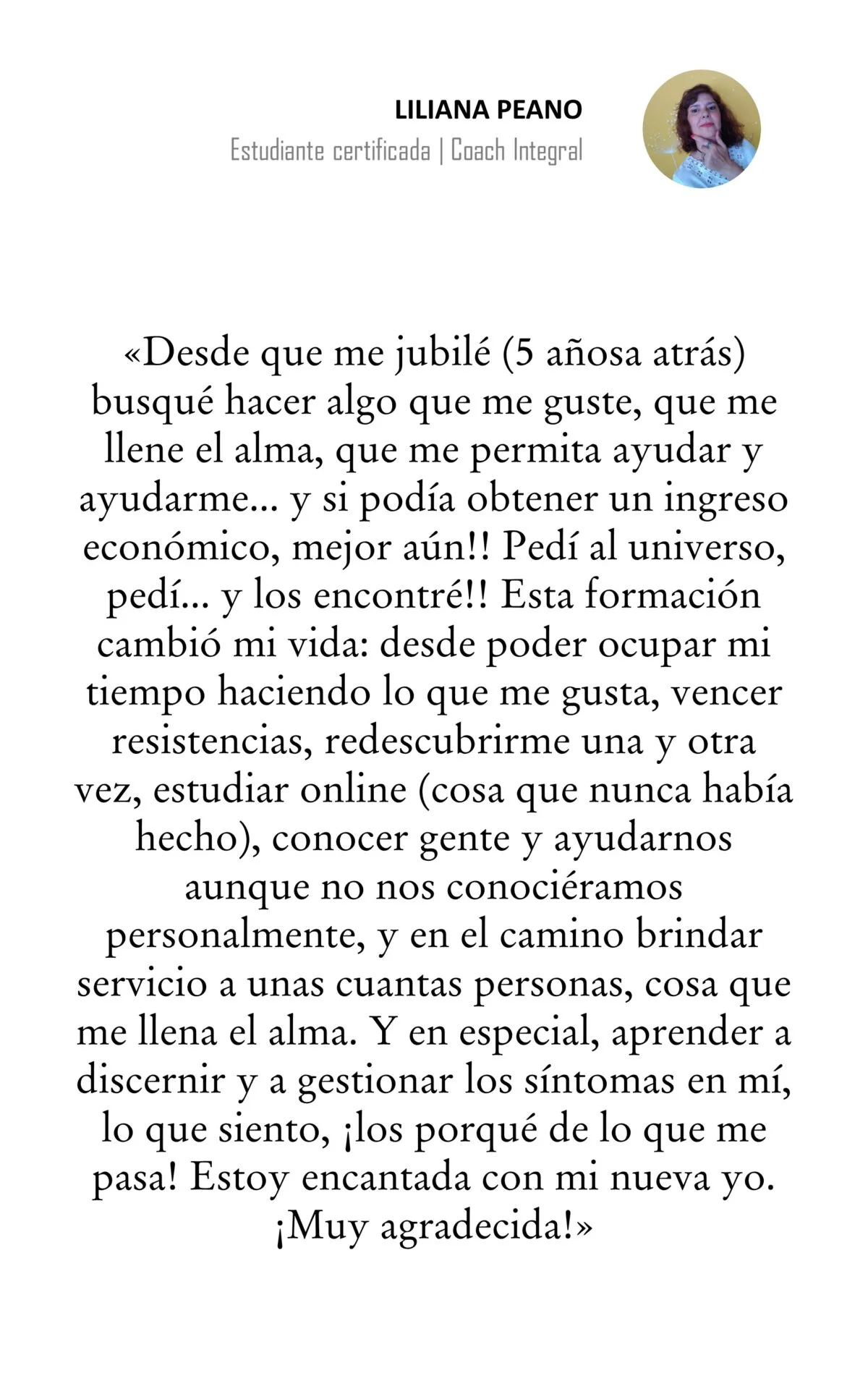 LILIANA PEANO
Estudiante certificada | Coach Integral

«Desde que me jubilé (5 añosa atrás) busqué hacer algo que me guste, que me llene el alma, que me permita ayudar y ayudarme... y si podía obtener un ingreso económico, mejor aún!! Pedí al universo, pedí... y los encontré!! Esta formación cambió mi vida: desde poder ocupar mi tiempo haciendo lo que me gusta, vencer resistencias, redescubrirme una y otra vez, estudiar online (cosa que nunca había hecho), conocer gente y ayudarnos aunque no nos conociéramos personalmente, y en el camino brindar servicio a unas cuantas personas, cosa que me llena el alma. Y en especial, aprender a discernir y a gestionar los síntomas en mí, lo que siento, ¡los porqué de lo que me pasa! Estoy encantada con mi nueva yo. ¡Muy agradecida!»